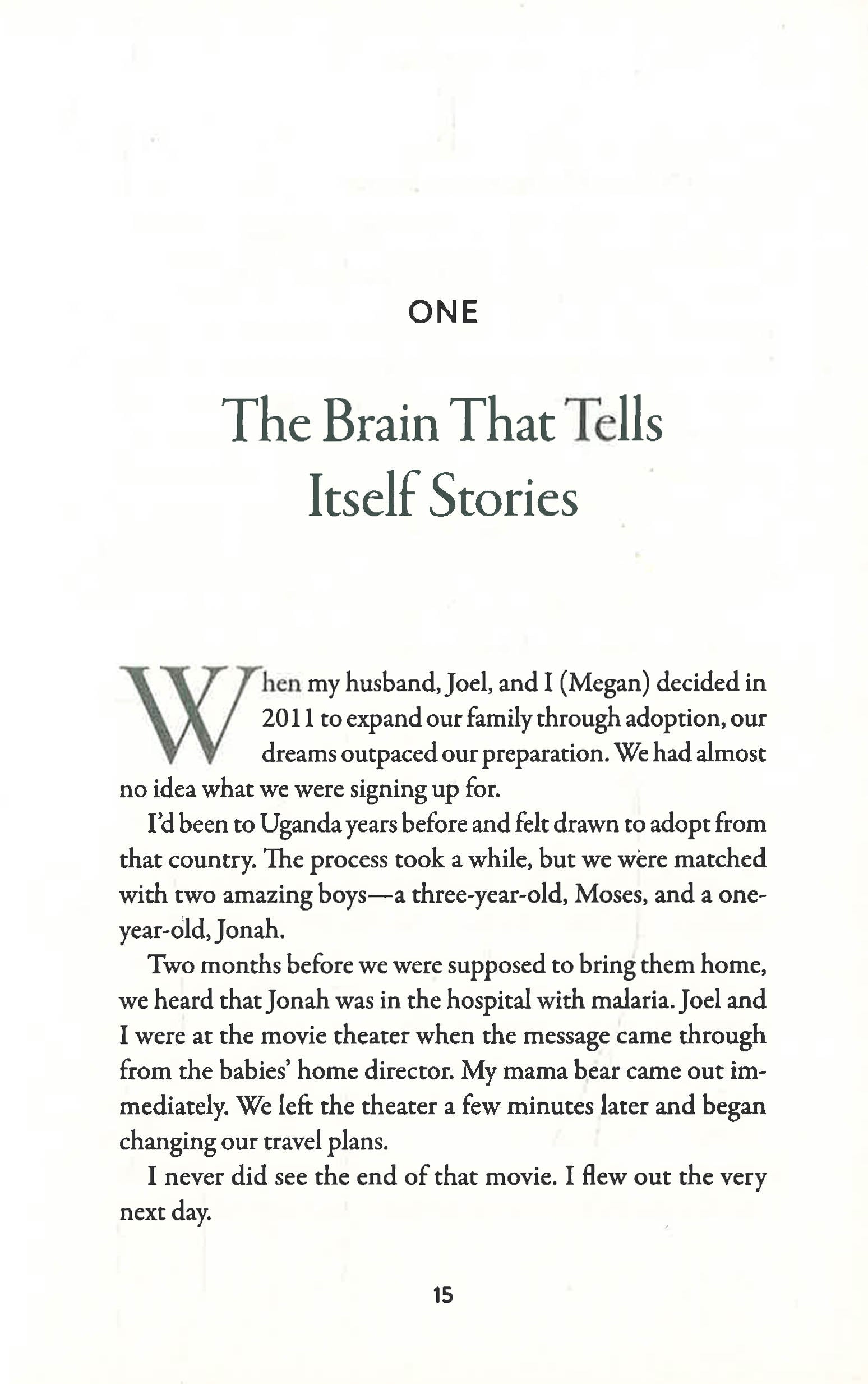 ONE

The Brain That Tells Itself Stories

When my husband, Joel, and I (Megan) decided in 2011 to expand our family through adoption, our dreams outpaced our preparation. We had almost no idea what we were signing up for.

I'd been to Uganda years before and felt drawn to adopt from that country. The process took a while, but we were matched with two amazing boys—a three-year-old, Moses, and a one-year-old, Jonah.

Two months before we were supposed to bring them home, we heard that Jonah was in the hospital with malaria. Joel and I were at the movie theater when the message came through from the babies' home director. My mama bear came out immediately. We left the theater a few minutes later and began changing our travel plans.

I never did see the end of that movie. I flew out the very next day.

15